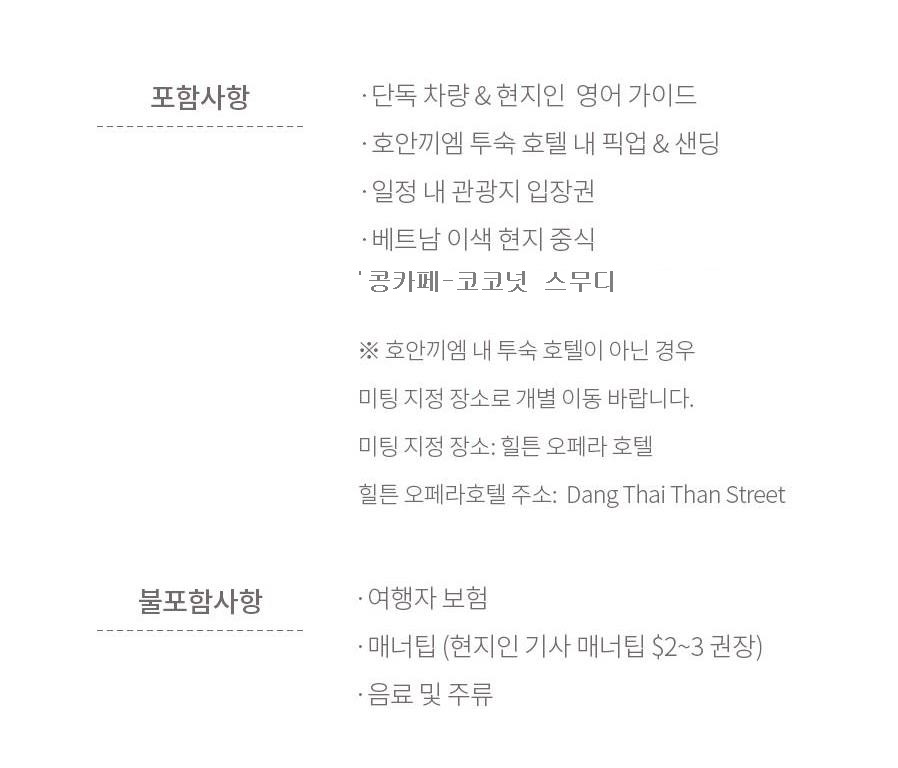 포함사항

· 단독 차량 & 현지인 영어 가이드
· 호안끼엠 투숙 호텔 내 픽업 & 샌딩
· 일정 내 관광지 입장권
· 베트남 이색 현지 중식
' 콩카페-코코넛 스무디

※ 호안끼엠 내 투숙 호텔이 아닌 경우 미팅 지정 장소로 개별 이동 바랍니다.
미팅 지정 장소: 힐튼 오페라 호텔
힐튼 오페라호텔 주소: Dang Thai Than Street

불포함사항

· 여행자 보험
· 매너팁 (현지인 기사 매너팁 $2~3 권장)
· 음료 및 주류